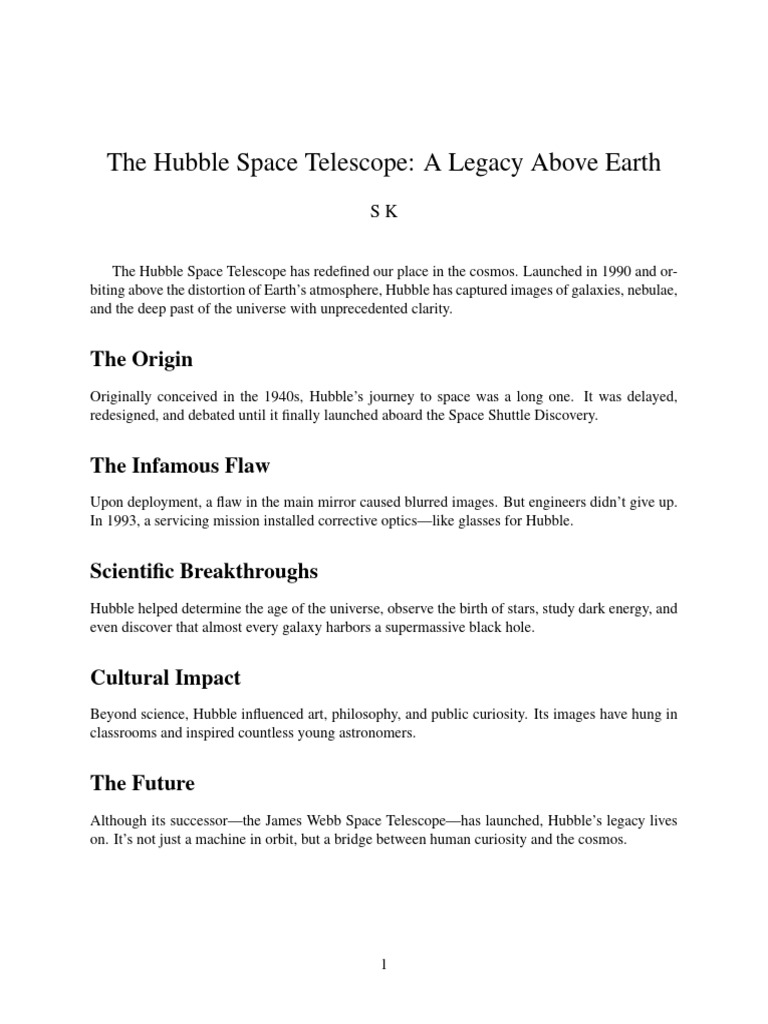 The Hubble Space Telescope: A Legacy Above Earth

S K

The Hubble Space Telescope has redefined our place in the cosmos. Launched in 1990 and orbiting above the distortion of Earth's atmosphere, Hubble has captured images of galaxies, nebulae, and the deep past of the universe with unprecedented clarity.

The Origin

Originally conceived in the 1940s, Hubble's journey to space was a long one. It was delayed, redesigned, and debated until it finally launched aboard the Space Shuttle Discovery.

The Infamous Flaw

Upon deployment, a flaw in the main mirror caused blurred images. But engineers didn't give up. In 1993, a servicing mission installed corrective optics—like glasses for Hubble.

Scientific Breakthroughs

Hubble helped determine the age of the universe, observe the birth of stars, study dark energy, and even discover that almost every galaxy harbors a supermassive black hole.

Cultural Impact

Beyond science, Hubble influenced art, philosophy, and public curiosity. Its images have hung in classrooms and inspired countless young astronomers.

The Future

Although its successor—the James Webb Space Telescope—has launched, Hubble's legacy lives on. It's not just a machine in orbit, but a bridge between human curiosity and the cosmos.

1